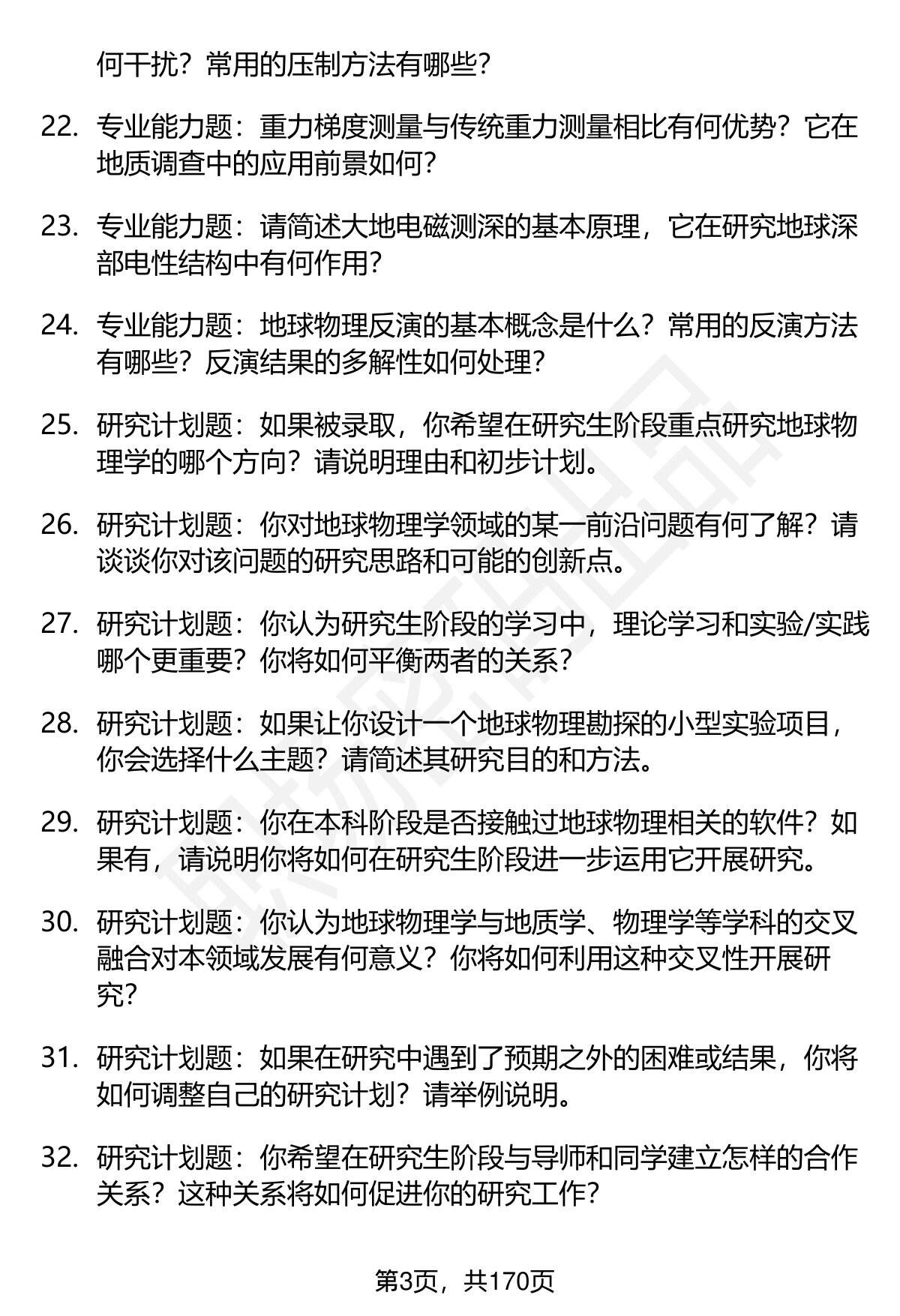 何干扰？常用的压制方法有哪些？

22. 专业能力题：重力梯度测量与传统重力测量相比有何优势？它在地质调查中的应用前景如何？

23. 专业能力题：请简述大地电磁测深的基本原理，它在研究地球深部电性结构中有何作用？

24. 专业能力题：地球物理反演的基本概念是什么？常用的反演方法有哪些？反演结果的多解性如何处理？

25. 研究计划题：如果被录取，你希望在研究生阶段重点研究地球物理学的哪个方向？请说明理由和初步计划。

26. 研究计划题：你对地球物理学领域的某一前沿问题有何了解？请谈谈你对该问题的研究思路和可能的创新点。

27. 研究计划题：你认为研究生阶段的学习中，理论学习和实验/实践哪个更重要？你将如何平衡两者的关系？

28. 研究计划题：如果让你设计一个地球物理勘探的小型实验项目，你会选择什么主题？请简述其研究目的和方法。

29. 研究计划题：你在本科阶段是否接触过地球物理相关的软件？如果有，请说明你将如何在研究生阶段进一步运用它开展研究。

30. 研究计划题：你认为地球物理学与地质学、物理学等学科的交叉融合对本领域发展有何意义？你将如何利用这种交叉性开展研究？

31. 研究计划题：如果在研究中遇到了预期之外的困难或结果，你将如何调整自己的研究计划？请举例说明。

32. 研究计划题：你希望在研究生阶段与导师和同学建立怎样的合作关系？这种关系将如何促进你的研究工作？

第3页，共170页